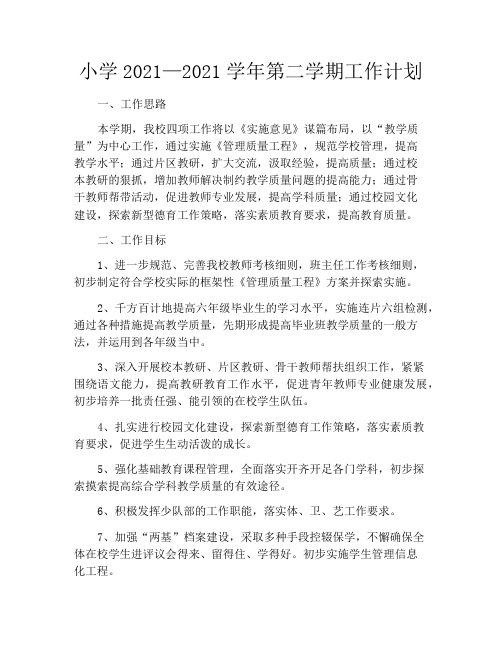 小学 2021—2021 学年第二学期工作计划

一、工作思路

本学期，我校四项工作将以《实施意见》谋篇布局，以“教学质量”为中心工作，通过实施《管理质量工程》，规范学校管理，提高教学水平；通过片区教研，扩大交流，汲取经验，提高质量；通过校本教研的狠抓，增加教师解决制约教学质量问题的提高能力；通过骨干教师帮带活动，促进教师专业发展，提高学科质量；通过校园文化建设，探索新型德育工作策略，落实素质教育要求，提高教育质量。

二、工作目标

1、进一步规范、完善我校教师考核细则，班主任工作考核细则，初步制定符合学校实际的框架性《管理质量工程》方案并探索实施。

2、千方百计地提高六年级毕业生的学习水平，实施连片六组检测，通过各种措施提高教学质量，先期形成提高毕业班教学质量的一般方法，并运用到各年级当中。

3、深入开展校本教研、片区教研、骨干教师帮扶组织工作，紧紧围绕语文能力，提高教研教育工作水平，促进青年教师专业健康发展，初步培养一批责任强、能引领的在校学生队伍。

4、扎实进行校园文化建设，探索新型德育工作策略，落实素质教育要求，促进学生生动活泼的成长。

5、强化基础教育课程管理，全面落实开齐开足各门学科，初步探索摸索提高综合学科教学质量的有效途径。

6、积极发挥少队部的工作职能，落实体、卫、艺工作要求。

7、加强“两基”档案建设，采取多种手段控辍保学，不懈确保全体在校学生进评议会得来、留得住、学得好。初步实施学生管理信息化工程。